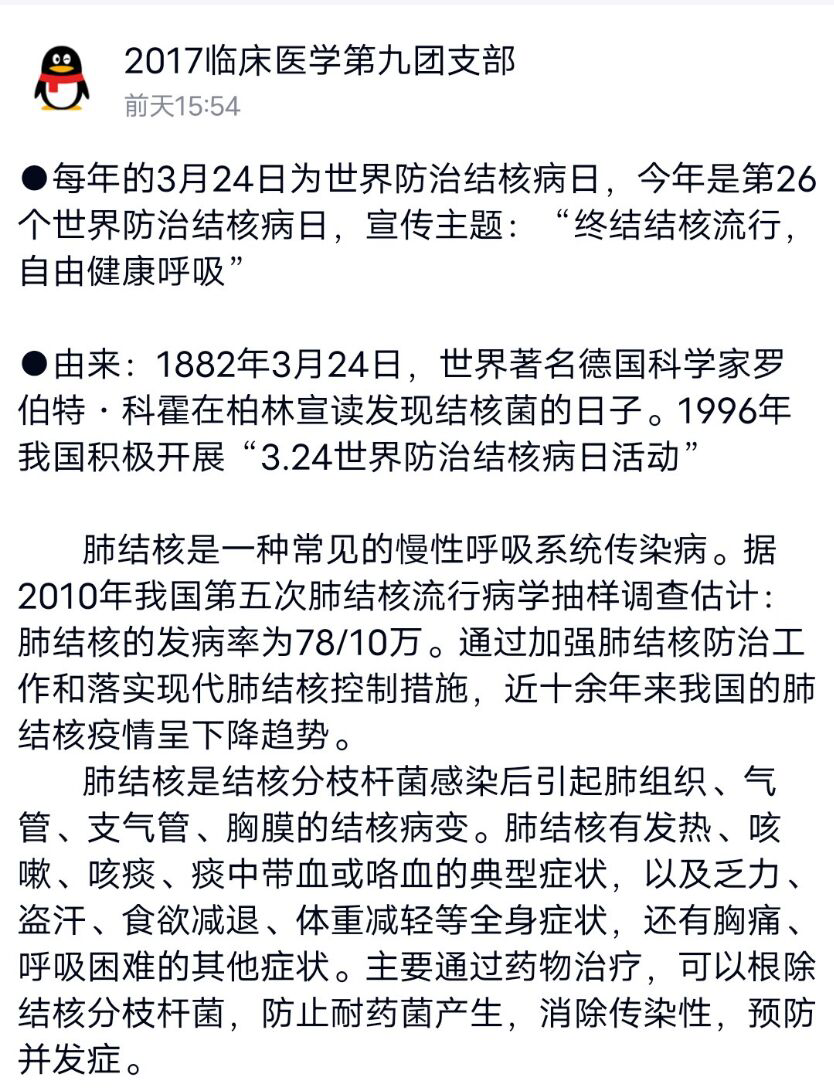 2017临床医学第九团支部
前天15:54

●每年的3月24日为世界防治结核病日，今年是第26个世界防治结核病日，宣传主题：“终结结核流行，自由健康呼吸”

●由来：1882年3月24日，世界著名德国科学家罗伯特・科霍在柏林宣读发现结核菌的日子。1996年我国积极开展“3.24世界防治结核病日活动”

肺结核是一种常见的慢性呼吸系统传染病。据2010年我国第五次肺结核流行病学抽样调查估计：肺结核的发病率为78/10万。通过加强肺结核防治工作和落实现代肺结核控制措施，近十余年来我国的肺结核疫情呈下降趋势。

肺结核是结核分枝杆菌感染后引起肺组织、气管、支气管、胸膜的结核病变。肺结核有发热、咳嗽、咳痰、痰中带血或咯血的典型症状，以及乏力、盗汗、食欲减退、体重减轻等全身症状，还有胸痛、呼吸困难的其他症状。主要通过药物治疗，可以根除结核分枝杆菌，防止耐药菌产生，消除传染性，预防并发症。